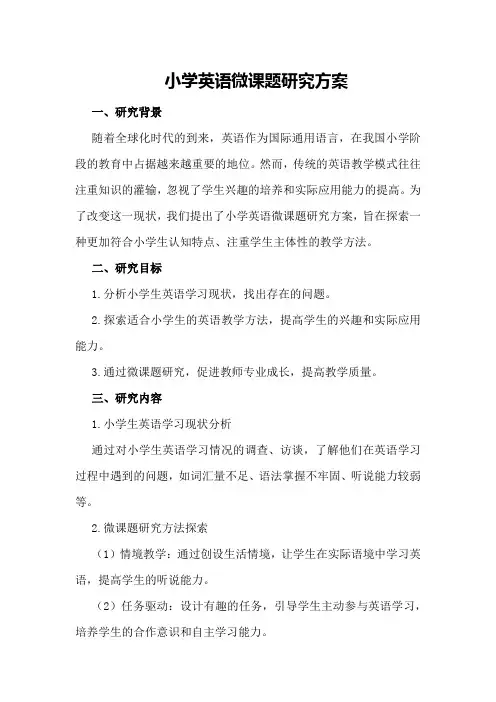 小学英语微课题研究方案

一、研究背景

随着全球化时代的到来，英语作为国际通用语言，在我国小学阶段的教育中占据越来越重要的地位。然而，传统的英语教学模式往往注重知识的灌输，忽视了学生兴趣的培养和实际应用能力的提高。为了改变这一现状，我们提出了小学英语微课题研究方案，旨在探索一种更加符合小学生认知特点、注重学生主体性的教学方法。

二、研究目标

1.分析小学生英语学习现状，找出存在的问题。

2.探索适合小学生的英语教学方法，提高学生的兴趣和实际应用能力。

3.通过微课题研究，促进教师专业成长，提高教学质量。

三、研究内容

1.小学生英语学习现状分析

通过对小学生英语学习情况的调查、访谈，了解他们在英语学习过程中遇到的问题，如词汇量不足、语法掌握不牢固、听说能力较弱等。

2.微课题研究方法探索

（1）情境教学：通过创设生活情境，让学生在实际语境中学习英语，提高学生的听说能力。

（2）任务驱动：设计有趣的任务，引导学生主动参与英语学习，培养学生的合作意识和自主学习能力。